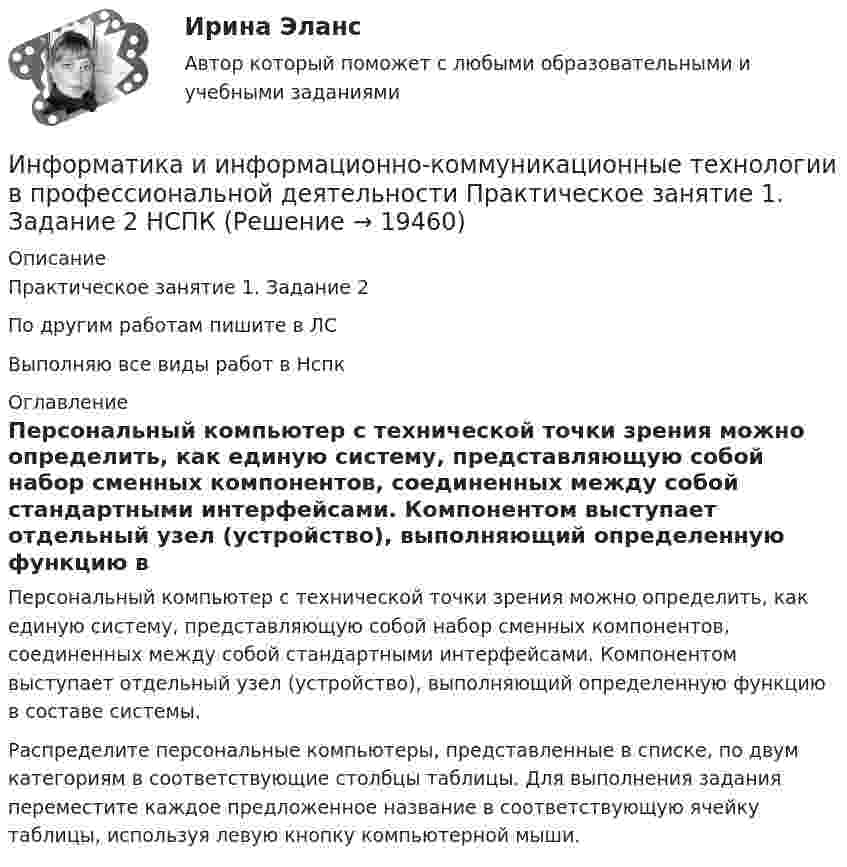 Ирина Эланс

Автор который поможет с любыми образовательными и учебными заданиями

Информатика и информационно-коммуникационные технологии в профессиональной деятельности Практическое занятие 1. Задание 2 НСПК (Решение → 19460)

Описание

Практическое занятие 1. Задание 2

По другим работам пишите в ЛС

Выполняю все виды работ в Нспк

Оглавление

Персональный компьютер с технической точки зрения можно определить, как единую систему, представляющую собой набор сменных компонентов, соединенных между собой стандартными интерфейсами. Компонентом выступает отдельный узел (устройство), выполняющий определенную функцию в

Персональный компьютер с технической точки зрения можно определить, как единую систему, представляющую собой набор сменных компонентов, соединенных между собой стандартными интерфейсами. Компонентом выступает отдельный узел (устройство), выполняющий определенную функцию в составе системы.

Распределите персональные компьютеры, представленные в списке, по двум категориям в соответствующие столбцы таблицы. Для выполнения задания переместите каждое предложенное название в соответствующую ячейку таблицы, используя левую кнопку компьютерной мыши.